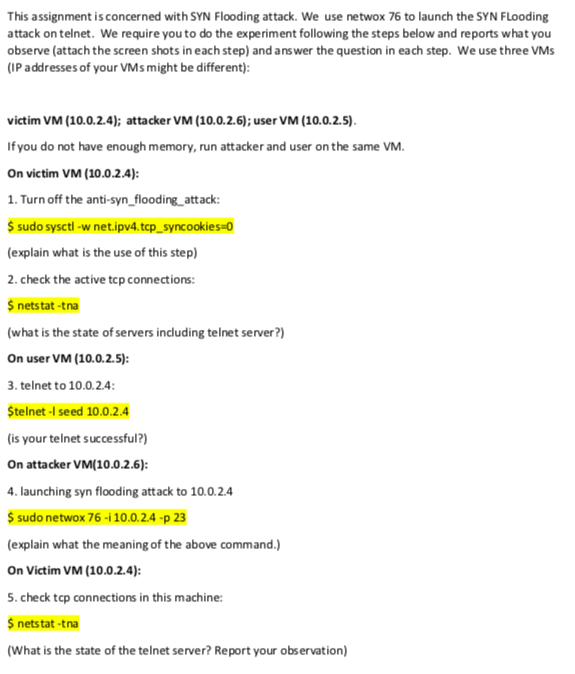 This assignment is concerned with SYN Flooding attack. We use netwox 76 to launch the SYN FLooding attack on telnet. We require you to do the experiment following the steps below and reports what you observe (attach the screen shots in each step) and answer the question in each step. We use three VMs (IP addresses of your VMs might be different):

victim VM (10.0.2.4); attacker VM (10.0.2.6); user VM (10.0.2.5).

If you do not have enough memory, run attacker and user on the same VM.

On victim VM (10.0.2.4):

1. Turn off the anti-syn_flooding_attack:

$ sudo sysctl -w net.ipv4.tcp_syncookies=0

(explain what is the use of this step)

2. check the active tcp connections:

$ netstat -tna

(what is the state of servers including telnet server?)

On user VM (10.0.2.5):

3. telnet to 10.0.2.4:

$telnet -l seed 10.0.2.4

(is your telnet successful?)

On attacker VM(10.0.2.6):

4. launching syn flooding attack to 10.0.2.4

$ sudo netwox 76 -i 10.0.2.4 -p 23

(explain what the meaning of the above command.)

On Victim VM (10.0.2.4):

5. check tcp connections in this machine:

$ netstat -tna

(What is the state of the telnet server? Report your observation)